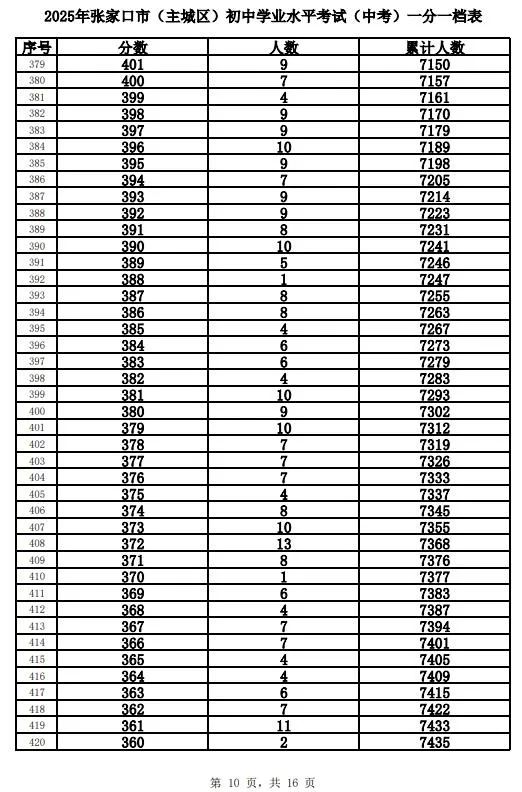 2025年张家口市（主城区）初中学业水平考试（中考）一分一档表

| 序号 | 分数 | 人数 | 累计人数 |
|---|---|---|---|
| 379 | 401 | 9 | 7150 |
| 380 | 400 | 7 | 7157 |
| 381 | 399 | 4 | 7161 |
| 382 | 398 | 9 | 7170 |
| 383 | 397 | 9 | 7179 |
| 384 | 396 | 10 | 7189 |
| 385 | 395 | 9 | 7198 |
| 386 | 394 | 7 | 7205 |
| 387 | 393 | 9 | 7214 |
| 388 | 392 | 9 | 7223 |
| 389 | 391 | 8 | 7231 |
| 390 | 390 | 10 | 7241 |
| 391 | 389 | 5 | 7246 |
| 392 | 388 | 1 | 7247 |
| 393 | 387 | 8 | 7255 |
| 394 | 386 | 8 | 7263 |
| 395 | 385 | 4 | 7267 |
| 396 | 384 | 6 | 7273 |
| 397 | 383 | 6 | 7279 |
| 398 | 382 | 4 | 7283 |
| 399 | 381 | 10 | 7293 |
| 400 | 380 | 9 | 7302 |
| 401 | 379 | 10 | 7312 |
| 402 | 378 | 7 | 7319 |
| 403 | 377 | 7 | 7326 |
| 404 | 376 | 7 | 7333 |
| 405 | 375 | 4 | 7337 |
| 406 | 374 | 8 | 7345 |
| 407 | 373 | 10 | 7355 |
| 408 | 372 | 13 | 7368 |
| 409 | 371 | 8 | 7376 |
| 410 | 370 | 1 | 7377 |
| 411 | 369 | 6 | 7383 |
| 412 | 368 | 4 | 7387 |
| 413 | 367 | 7 | 7394 |
| 414 | 366 | 7 | 7401 |
| 415 | 365 | 4 | 7405 |
| 416 | 364 | 4 | 7409 |
| 417 | 363 | 6 | 7415 |
| 418 | 362 | 7 | 7422 |
| 419 | 361 | 11 | 7433 |
| 420 | 360 | 2 | 7435 |

第 10 页，共 16 页